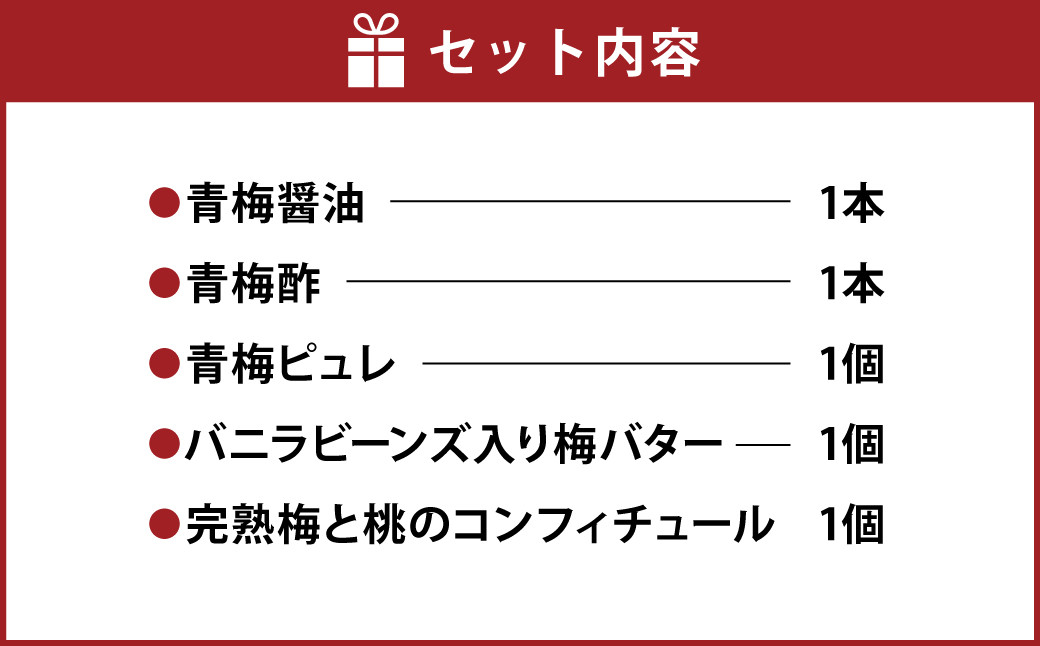 セット内容

●青梅醤油 1本
●青梅酢 1本
●青梅ピュレ 1個
●バニラビーンズ入り梅バター 1個
●完熟梅と桃のコンフィチュール 1個